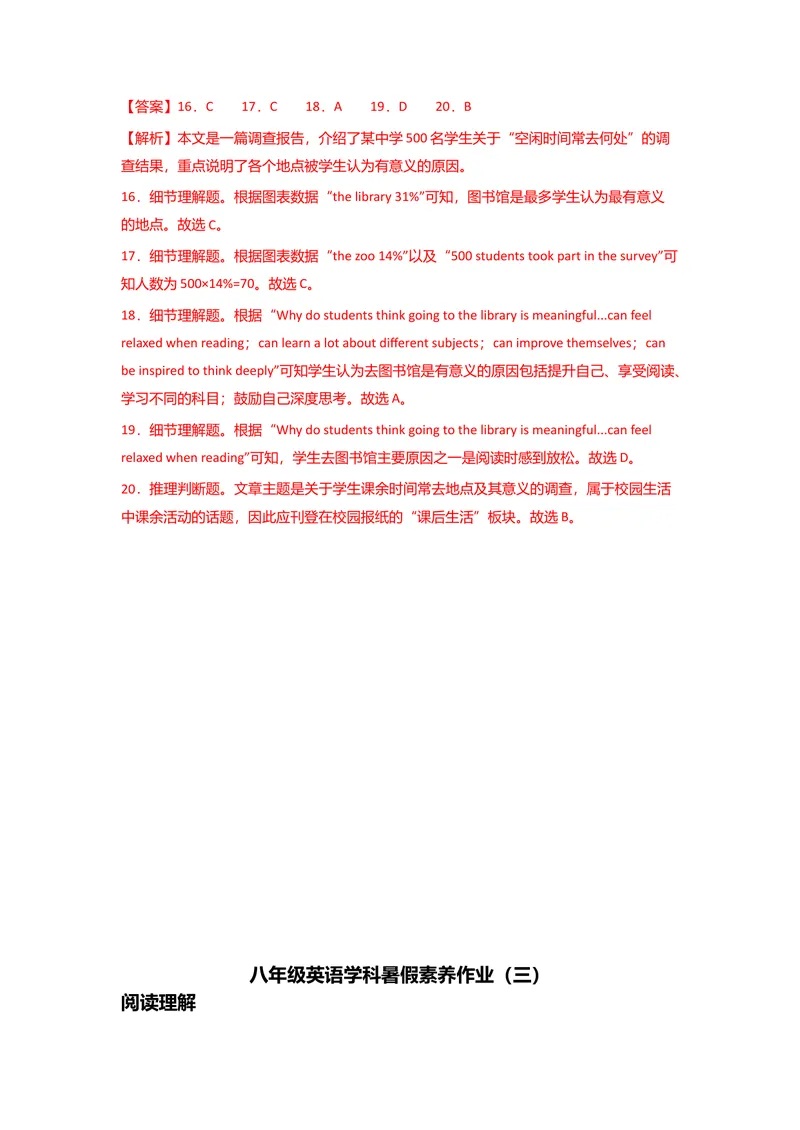 【答案】16．C　　17．C　　18．A　　19．D　　20．B

【解析】本文是一篇调查报告，介绍了某中学 500 名学生关于“空闲时间常去何处”的调查结果，重点说明了各个地点被学生认为有意义的原因。

16．细节理解题。根据图表数据“the library 31%”可知，图书馆是最多学生认为最有意义的地点。故选 C。

17．细节理解题。根据图表数据“the zoo 14%”以及“500 students took part in the survey”可知人数为 500×14%=70。故选 C。

18．细节理解题。根据“Why do students think going to the library is meaningful...can feel relaxed when reading；can learn a lot about different subjects；can improve themselves；can be inspired to think deeply”可知学生认为去图书馆是有意义的原因包括提升自己、享受阅读、学习不同的科目；鼓励自己深度思考。故选 A。

19．细节理解题。根据“Why do students think going to the library is meaningful...can feel relaxed when reading”可知，学生去图书馆主要原因之一是阅读时感到放松。故选 D。

20．推理判断题。文章主题是关于学生课余时间常去地点及其意义的调查，属于校园生活中课余活动的话题，因此应刊登在校园报纸的“课后生活”板块。故选 B。

八年级英语学科暑假素养作业（三）

阅读理解